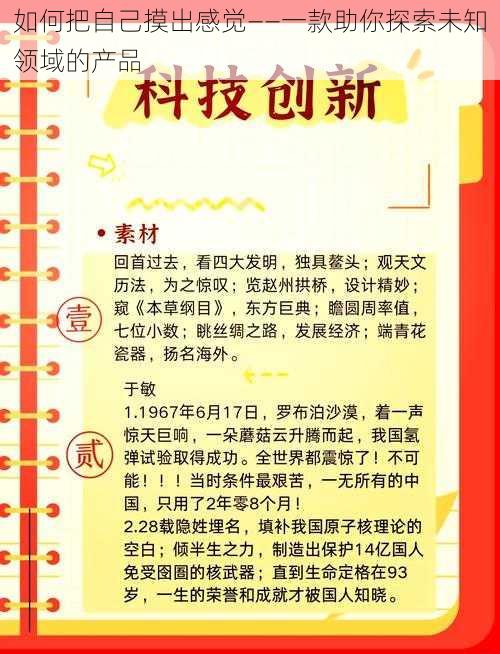 如何把自己摸出感觉——一款助你探索未知领域的产品

科技创新

• 素材

壹

回首过去，看四大发明，独具鳌头；观天文历法，为之惊叹；览赵州拱桥，设计精妙；窥《本草纲目》，东方巨典；瞻圆周率值，七位小数；眺丝绸之路，发展经济；端青花瓷器，扬名海外。

贰

于敏
1.1967年6月17日，罗布泊沙漠，着一声惊天巨响，一朵蘑菇云升腾而起，我国氢弹试验取得成功。全世界都震惊了！不可能！！！当时条件最艰苦，一无所有的中国，只用了2年零8个月！
2.28载隐姓埋名，填补我国原子核理论的空白；倾半生之力，制造出保护14亿国人免受囹圄的核武器；直到生命定格在93岁，一生的荣誉和成就才被国人知晓。